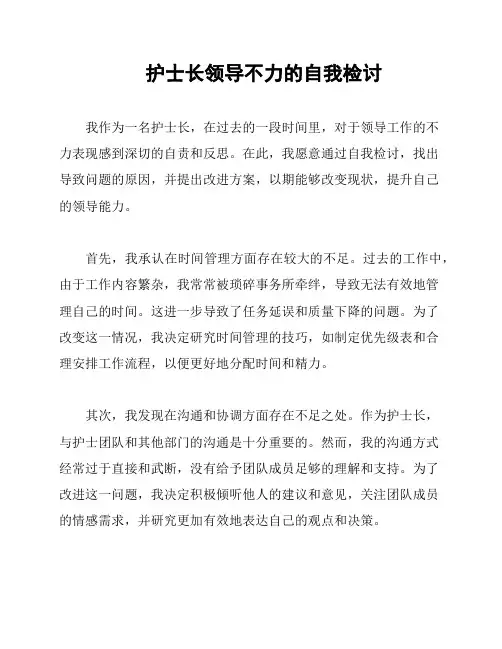 护士长领导不力的自我检讨

我作为一名护士长，在过去的一段时间里，对于领导工作的不力表现感到深切的自责和反思。在此，我愿意通过自我检讨，找出导致问题的原因，并提出改进方案，以期能够改变现状，提升自己的领导能力。

首先，我承认在时间管理方面存在较大的不足。过去的工作中，由于工作内容繁杂，我常常被琐碎事务所牵绊，导致无法有效地管理自己的时间。这进一步导致了任务延误和质量下降的问题。为了改变这一情况，我决定研究时间管理的技巧，如制定优先级表和合理安排工作流程，以便更好地分配时间和精力。

其次，我发现在沟通和协调方面存在不足之处。作为护士长，与护士团队和其他部门的沟通是十分重要的。然而，我的沟通方式经常过于直接和武断，没有给予团队成员足够的理解和支持。为了改进这一问题，我决定积极倾听他人的建议和意见，关注团队成员的情感需求，并研究更加有效地表达自己的观点和决策。